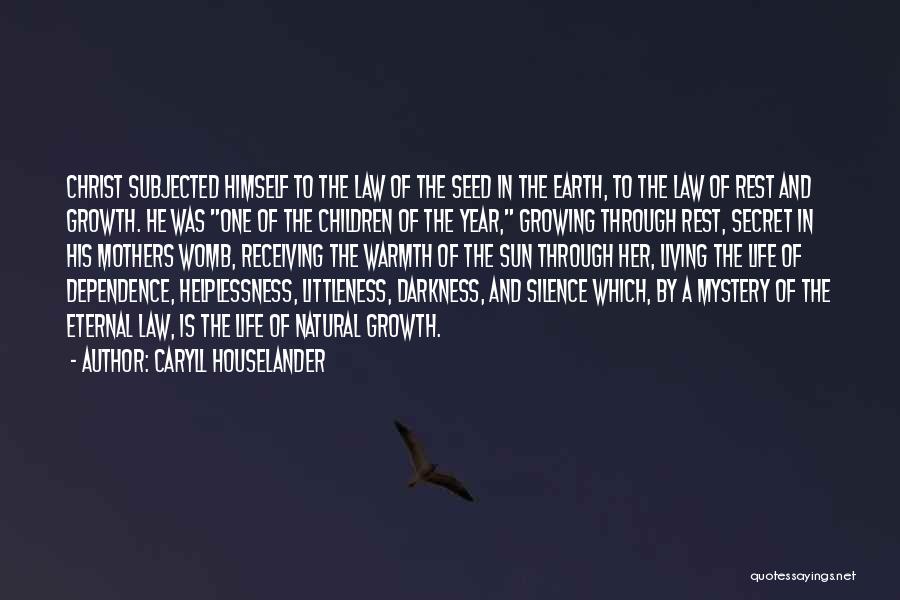 CHRIST SUBJECTED HIMSELF TO THE LAW OF THE SEED IN THE EARTH, TO THE LAW OF REST AND GROWTH. HE WAS "ONE OF THE CHILDREN OF THE YEAR," GROWING THROUGH REST, SECRET IN HIS MOTHERS WOMB, RECEIVING THE WARMTH OF THE SUN THROUGH HER, LIVING THE LIFE OF DEPENDENCE, HELPLESSNESS, LITTLENESS, DARKNESS, AND SILENCE WHICH, BY A MYSTERY OF THE ETERNAL LAW, IS THE LIFE OF NATURAL GROWTH.

- AUTHOR: CARYLL HOUSELANDER

quotessayings.net